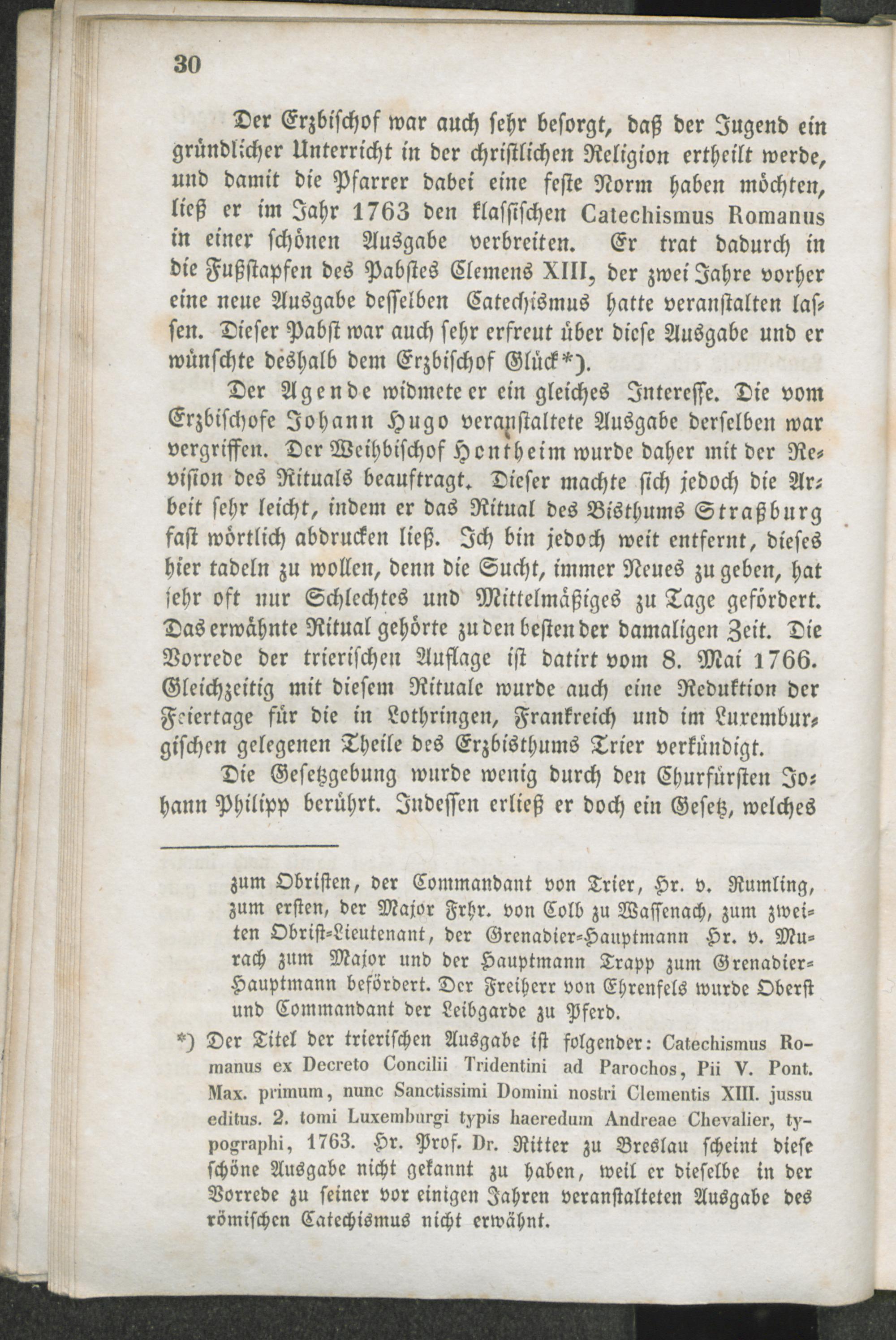 30

Der Erzbischof war auch sehr besorgt, daß der Jugend ein gründlicher Unterricht in der christlichen Religion ertheilt werde, und damit die Pfarrer dabei eine feste Norm haben möchten, ließ er im Jahr 1763 den klassischen Catechismus Romanus in einer schönen Ausgabe verbreiten. Er trat dadurch in die Fußstapfen des Pabstes Clemens XIII, der zwei Jahre vorher eine neue Ausgabe desselben Catechismus hatte veranstalten lassen. Dieser Pabst war auch sehr erfreut über diese Ausgabe und er wünschte deshalb dem Erzbischof Glück*).

Der Agende widmete er ein gleiches Interesse. Die vom Erzbischofe Johann Hugo veranstaltete Ausgabe derselben war vergriffen. Der Weihbischof Hontheim wurde daher mit der Revision des Rituals beauftragt. Dieser machte sich jedoch die Arbeit sehr leicht, indem er das Ritual des Bisthums Straßburg fast wörtlich abdrucken ließ. Ich bin jedoch weit entfernt, dieses hier tadeln zu wollen, denn die Sucht, immer Neues zu geben, hat sehr oft nur Schlechtes und Mittelmäßiges zu Tage gefördert. Das erwähnte Ritual gehörte zu den besten der damaligen Zeit. Die Vorrede der trierischen Auflage ist datirt vom 8. Mai 1766. Gleichzeitig mit diesem Rituale wurde auch eine Reduktion der Feiertage für die in Lothringen, Frankreich und im Luxemburgischen gelegenen Theile des Erzbisthums Trier verkündigt.

Die Gesetzgebung wurde wenig durch den Churfürsten Johann Philipp berührt. Indessen erließ er doch ein Gesetz, welches

zum Obristen, der Commandant von Trier, Hr. v. Rumling, zum ersten, der Major Frhr. von Colb zu Wassenach, zum zweiten Obrist-Lieutenant, der Grenadier-Hauptmann Hr. v. Murach zum Major und der Hauptmann Trapp zum Grenadier-Hauptmann befördert. Der Freiherr von Ehrenfels wurde Oberst und Commandant der Leibgarde zu Pferd.

*) Der Titel der trierischen Ausgabe ist folgender: Catechismus Romanus ex Decreto Concilii Tridentini ad Parochos, Pii V. Pont. Max. primum, nunc Sanctissimi Domini nostri Clementis XIII. jussu editus. 2. tomi Luxemburgi typis haeredum Andreae Chevalier, typographi, 1763. Hr. Prof. Dr. Ritter zu Breslau scheint diese schöne Ausgabe nicht gekannt zu haben, weil er dieselbe in der Vorrede zu seiner vor einigen Jahren veranstalteten Ausgabe des römischen Catechismus nicht erwähnt.